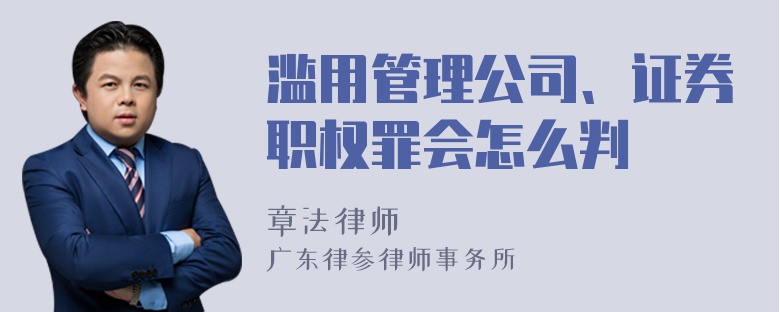 滥用管理公司、证券职权罪会怎么判

章法律师

广东律参律师事务所